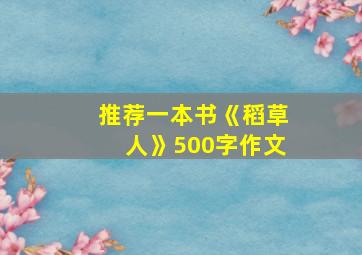 推荐一本书《稻草人》500字作文